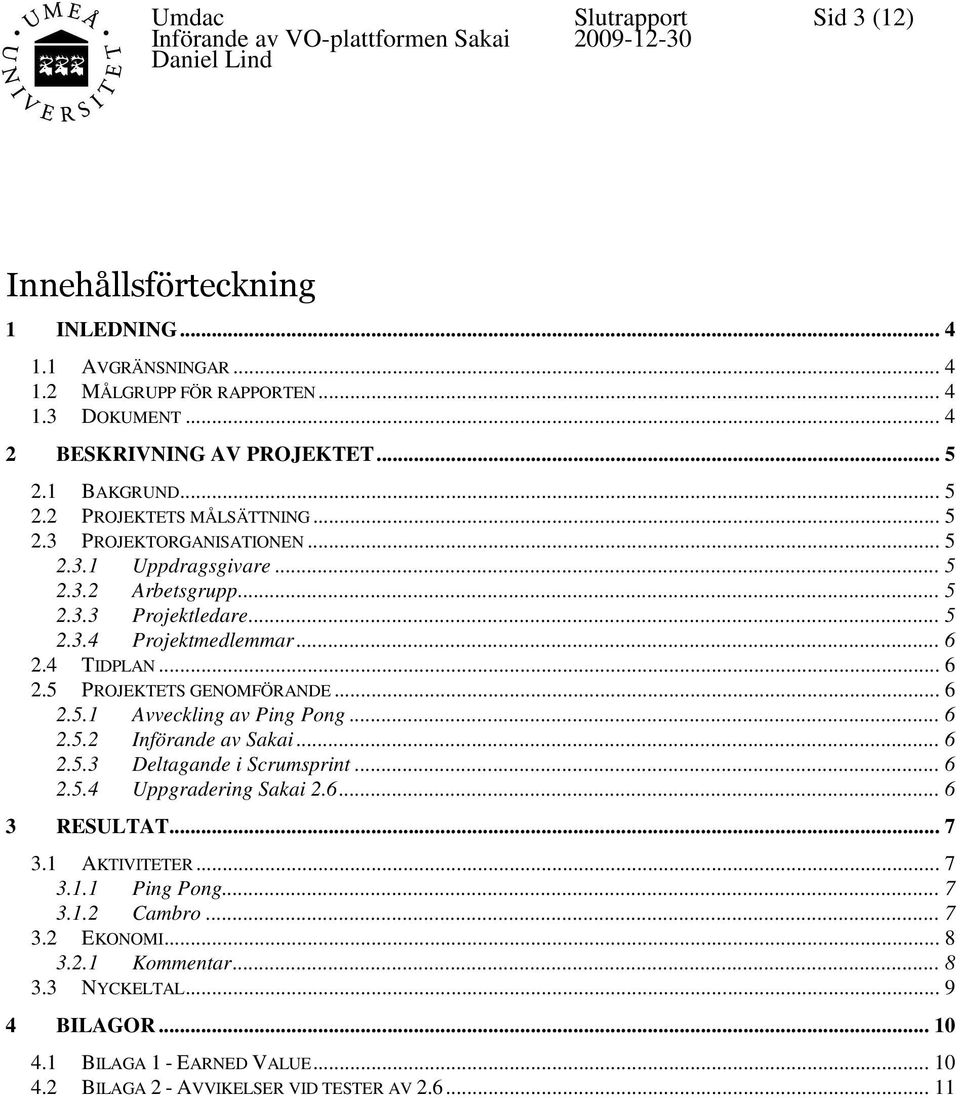 UMEÅ UNIVERSITET

Umdac
Införande av VO-plattformen Sakai
Daniel Lind

Slutrapport
2009-12-30

Sid 3 (12)

Innehållsförteckning

1 INLEDNING ... 4
1.1 AVGRÄNSNINGAR ... 4
1.2 MÅLGRUPP FÖR RAPPORTEN ... 4
1.3 DOKUMENT ... 4
2 BESKRIVNING AV PROJEKTET ... 5
2.1 BAKGRUND ... 5
2.2 PROJEKTETS MÅLSÄTTNING ... 5
2.3 PROJEKTORGANISATIONEN ... 5
2.3.1 Uppdragsgivare ... 5
2.3.2 Arbetsgrupp ... 5
2.3.3 Projektledare ... 5
2.3.4 Projektmedlemmar ... 6
2.4 TIDPLAN ... 6
2.5 PROJEKTETS GENOMFÖRANDE ... 6
2.5.1 Avveckling av Ping Pong ... 6
2.5.2 Införande av Sakai ... 6
2.5.3 Deltagande i Scrumsprint ... 6
2.5.4 Uppgradering Sakai 2.6 ... 6
3 RESULTAT ... 7
3.1 AKTIVITETER ... 7
3.1.1 Ping Pong ... 7
3.1.2 Cambro ... 7
3.2 EKONOMI ... 8
3.2.1 Kommentar ... 8
3.3 NYCKELTAL ... 9
4 BILAGOR ... 10
4.1 BILAGA 1 - EARNED VALUE ... 10
4.2 BILAGA 2 - AVVIKELSER VID TESTER AV 2.6 ... 11